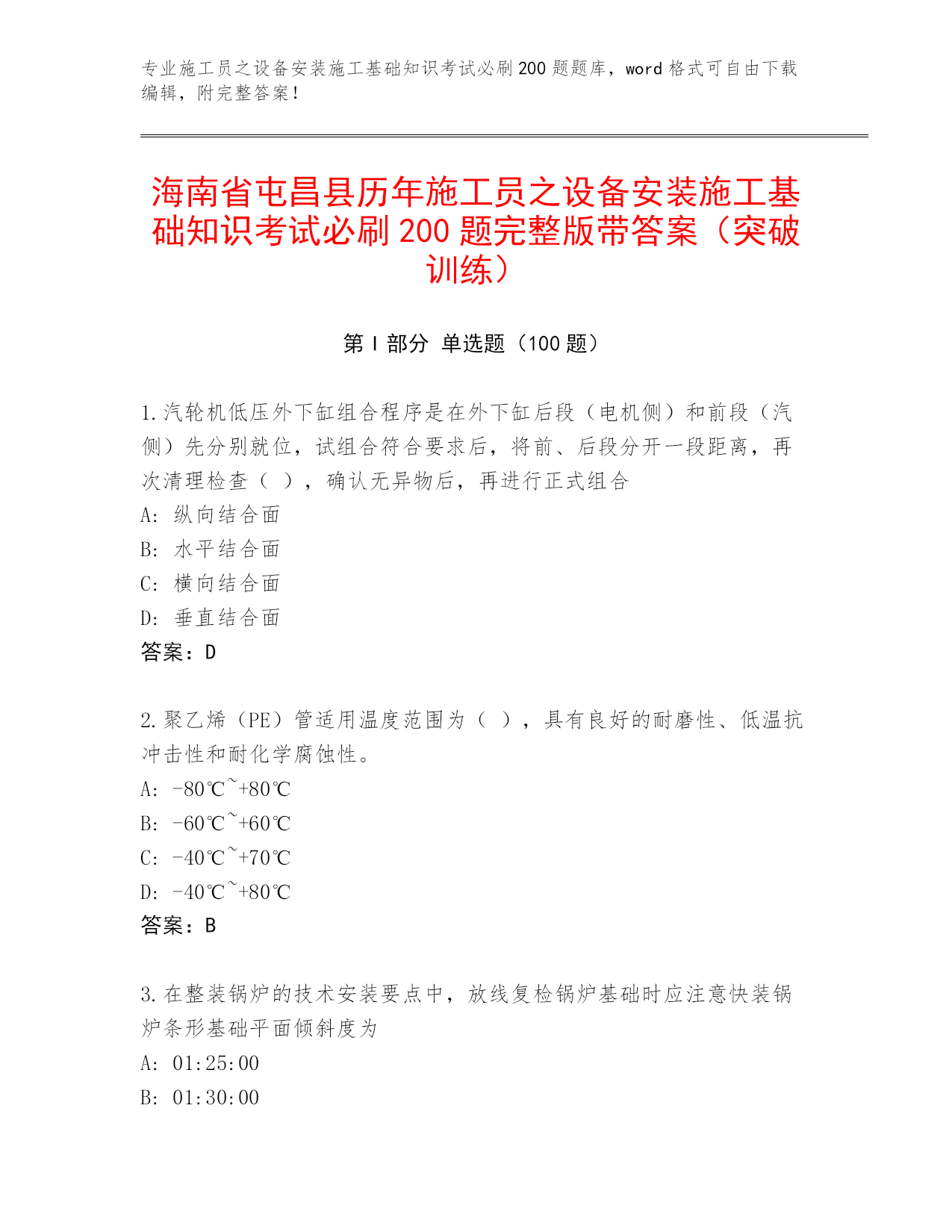 专业施工员之设备安装施工基础知识考试必刷200题题库，word格式可自由下载编辑，附完整答案！

海南省屯昌县历年施工员之设备安装施工基础知识考试必刷200题完整版带答案（突破训练）

第Ⅰ部分 单选题（100题）

1.汽轮机低压外下缸组合程序是在外下缸后段（电机侧）和前段（汽侧）先分别就位，试组合符合要求后，将前、后段分开一段距离，再次清理检查（ ），确认无异物后，再进行正式组合
A：纵向结合面
B：水平结合面
C：横向结合面
D：垂直结合面
答案：D

2.聚乙烯（PE）管适用温度范围为（ ），具有良好的耐磨性、低温抗冲击性和耐化学腐蚀性。
A：-80℃~+80℃
B：-60℃~+60℃
C：-40℃~+70℃
D：-40℃~+80℃
答案：B

3.在整装锅炉的技术安装要点中，放线复检锅炉基础时应注意快装锅炉条形基础平面倾斜度为
A：01:25:00
B：01:30:00